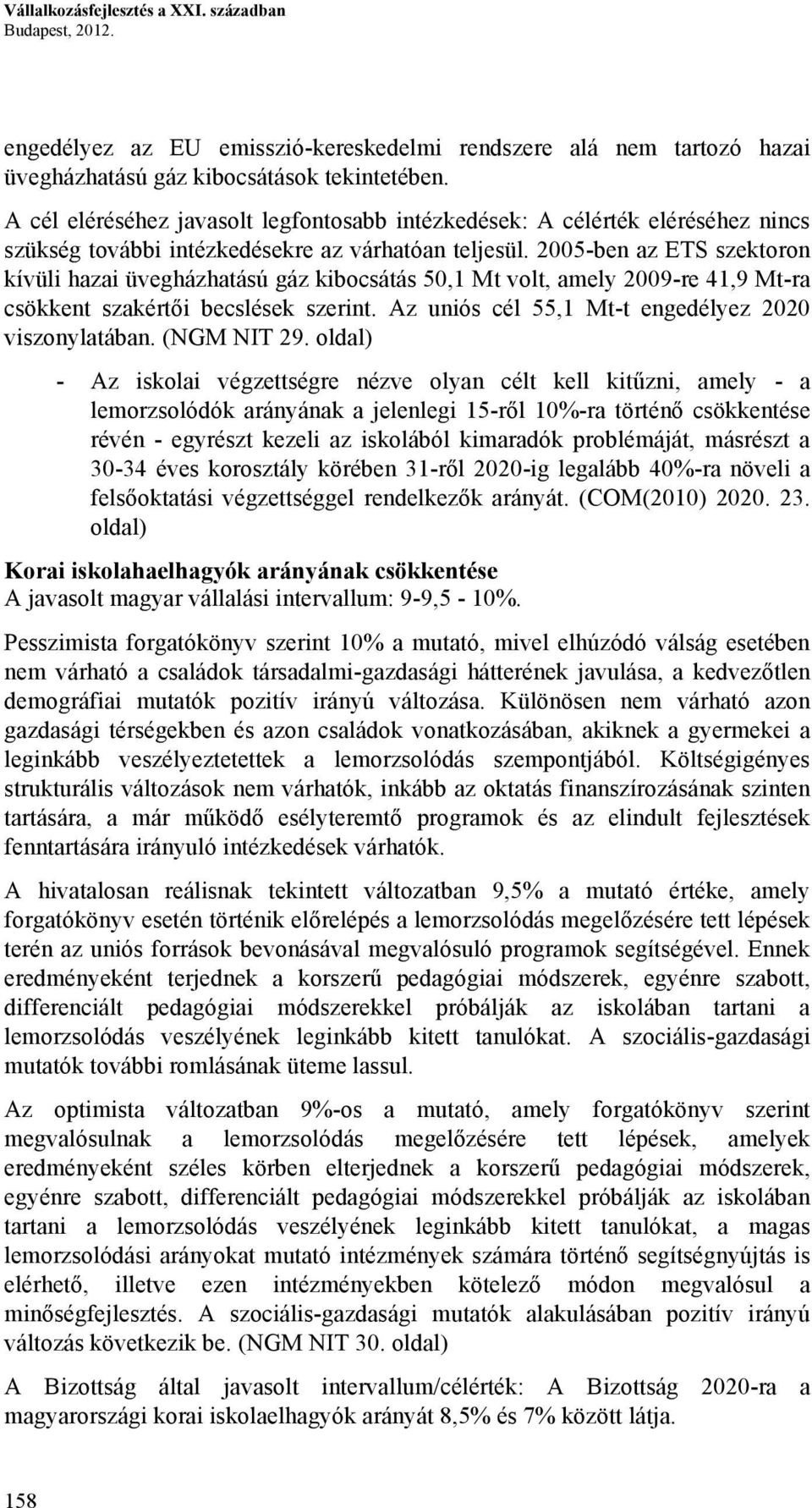 Vállalkozásfejlesztés a XXI. században
Budapest, 2012.

engedélyez az EU emisszió-kereskedelmi rendszere alá nem tartozó hazai üvegházhatású gáz kibocsátások tekintetében.

A cél eléréséhez javasolt legfontosabb intézkedések: A célérték eléréséhez nincs szükség további intézkedésekre az várhatóan teljesül. 2005-ben az ETS szektoron kívüli hazai üvegházhatású gáz kibocsátás 50,1 Mt volt, amely 2009-re 41,9 Mt-ra csökkent szakértői becslések szerint. Az uniós cél 55,1 Mt-t engedélyez 2020 viszonylatában. (NGM NIT 29. oldal)

- Az iskolai végzettségre nézve olyan célt kell kitűzni, amely - a lemorzsolódók arányának a jelenlegi 15-ről 10%-ra történő csökkentése révén - egyrészt kezeli az iskolából kimaradók problémáját, másrészt a 30-34 éves korosztály körében 31-ről 2020-ig legalább 40%-ra növeli a felsőoktatási végzettséggel rendelkezők arányát. (COM(2010) 2020. 23. oldal)

Korai iskolahaelhagyók arányának csökkentése
A javasolt magyar vállalási intervallum: 9-9,5 - 10%.

Pesszimista forgatókönyv szerint 10% a mutató, mivel elhúzódó válság esetében nem várható a családok társadalmi-gazdasági hátterének javulása, a kedvezőtlen demográfiai mutatók pozitív irányú változása. Különösen nem várható azon gazdasági térségekben és azon családok vonatkozásában, akiknek a gyermekei a leginkább veszélyeztetettek a lemorzsolódás szempontjából. Költségigényes strukturális változások nem várhatók, inkább az oktatás finanszírozásának szinten tartására, a már működő esélyteremtő programok és az elindult fejlesztések fenntartására irányuló intézkedések várhatók.

A hivatalosan reálisnak tekintett változatban 9,5% a mutató értéke, amely forgatókönyv esetén történik előrelépés a lemorzsolódás megelőzésére tett lépések terén az uniós források bevonásával megvalósuló programok segítségével. Ennek eredményeként terjednek a korszerű pedagógiai módszerek, egyénre szabott, differenciált pedagógiai módszerekkel próbálják az iskolában tartani a lemorzsolódás veszélyének leginkább kitett tanulókat. A szociális-gazdasági mutatók további romlásának üteme lassul.

Az optimista változatban 9%-os a mutató, amely forgatókönyv szerint megvalósulnak a lemorzsolódás megelőzésére tett lépések, amelyek eredményeként széles körben elterjednek a korszerű pedagógiai módszerek, egyénre szabott, differenciált pedagógiai módszerekkel próbálják az iskolában tartani a lemorzsolódás veszélyének leginkább kitett tanulókat, a magas lemorzsolódási arányokat mutató intézmények számára történő segítségnyújtás is elérhető, illetve ezen intézményekben kötelező módon megvalósul a minőségfejlesztés. A szociális-gazdasági mutatók alakulásában pozitív irányú változás következik be. (NGM NIT 30. oldal)

A Bizottság által javasolt intervallum/célérték: A Bizottság 2020-ra a magyarországi korai iskolaelhagyók arányát 8,5% és 7% között látja.

158